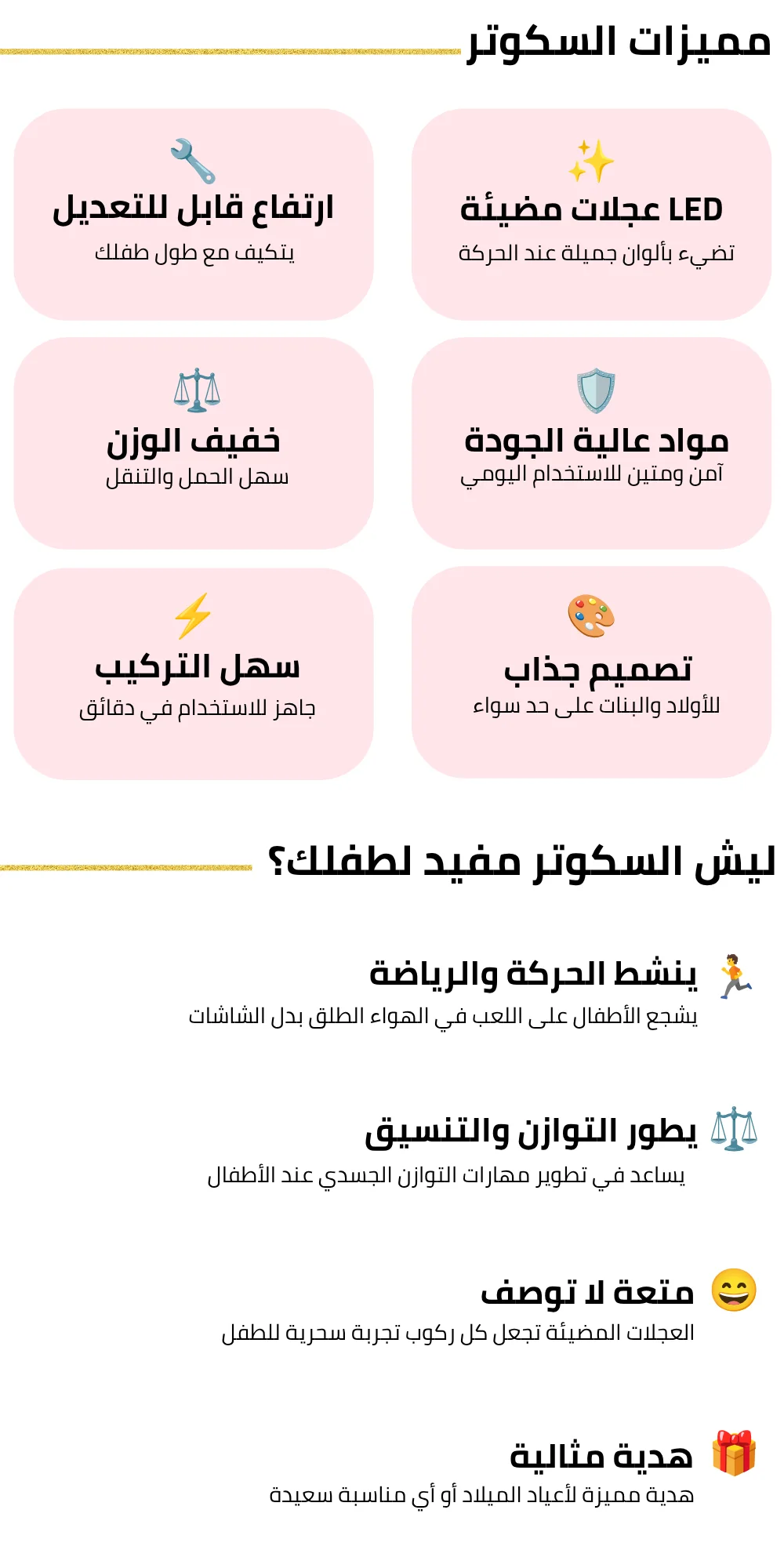 مميزات السكوتر

عجلات مضيئة LED
تضيء بألوان جميلة عند الحركة

ارتفاع قابل للتعديل
يتكيف مع طول طفلك

مواد عالية الجودة
آمن ومتين للاستخدام اليومي

خفيف الوزن
سهل الحمل والتنقل

تصميم جذاب
للأولاد والبنات على حد سواء

سهل التركيب
جاهز للاستخدام في دقائق

ليش السكوتر مفيد لطفلك؟

ينشط الحركة والرياضة
يشجع الأطفال على اللعب في الهواء الطلق بدل الشاشات

يطور التوازن والتنسيق
يساعد في تطوير مهارات التوازن الجسدي عند الأطفال

متعة لا توصف
العجلات المضيئة تجعل كل ركوب تجربة سحرية للطفل

هدية مثالية
هدية مميزة لأعياد الميلاد أو أي مناسبة سعيدة